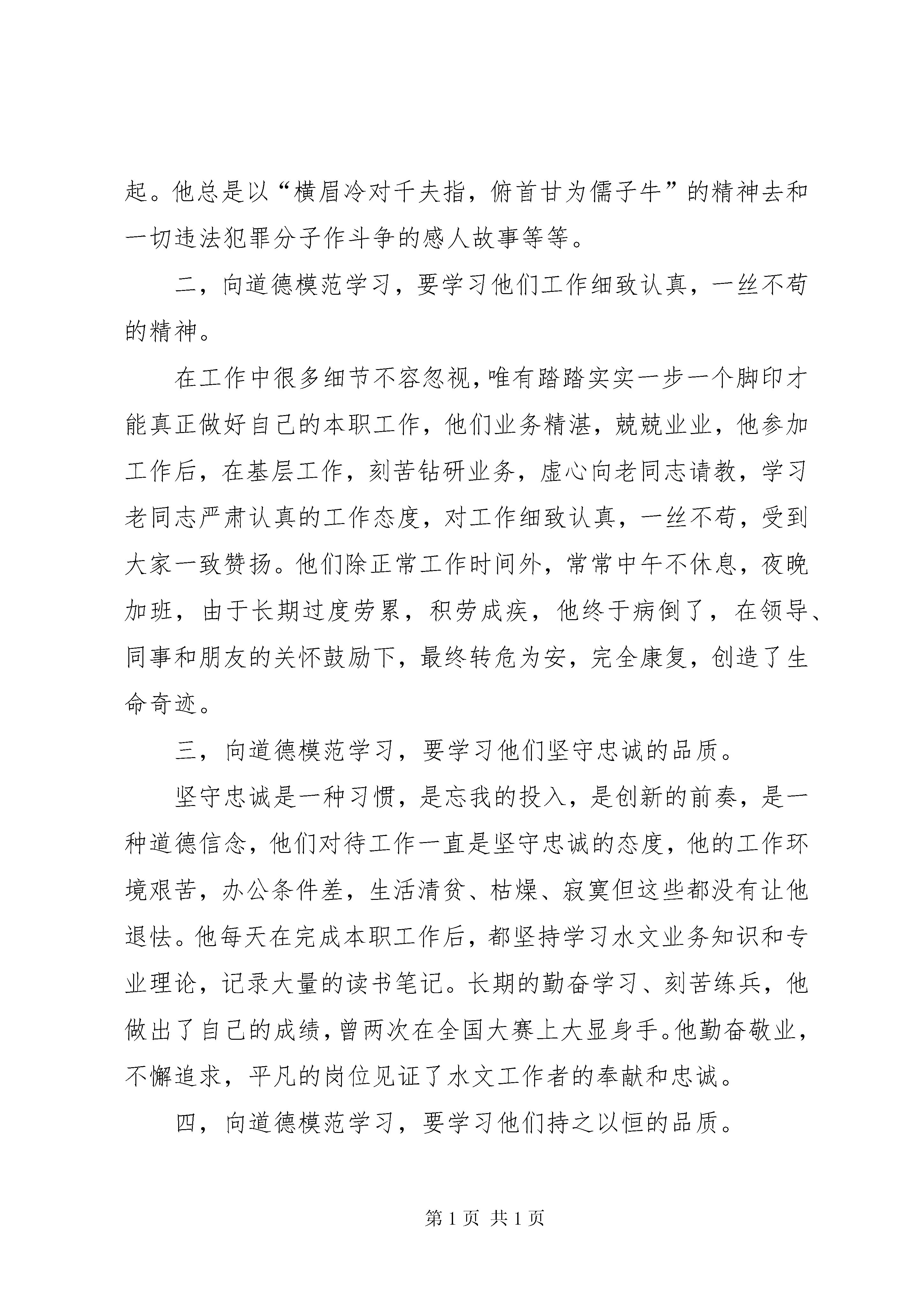 起。他总是以“横眉冷对千夫指，俯首甘为儒子牛”的精神去和一切违法犯罪分子作斗争的感人故事等等。

二，向道德模范学习，要学习他们工作细致认真，一丝不苟的精神。

在工作中很多细节不容忽视，唯有踏踏实实一步一个脚印才能真正做好自己的本职工作，他们业务精湛，兢兢业业，他参加工作后，在基层工作，刻苦钻研业务，虚心向老同志请教，学习老同志严肃认真的工作态度，对工作细致认真，一丝不苟，受到大家一致赞扬。他们除正常工作时间外，常常中午不休息，夜晚加班，由于长期过度劳累，积劳成疾，他终于病倒了，在领导、同事和朋友的关怀鼓励下，最终转危为安，完全康复，创造了生命奇迹。

三，向道德模范学习，要学习他们坚守忠诚的品质。

坚守忠诚是一种习惯，是忘我的投入，是创新的前奏，是一种道德信念，他们对待工作一直是坚守忠诚的态度，他的工作环境艰苦，办公条件差，生活清贫、枯燥、寂寞但这些都没有让他退怯。他每天在完成本职工作后，都坚持学习水文业务知识和专业理论，记录大量的读书笔记。长期的勤奋学习、刻苦练兵，他做出了自己的成绩，曾两次在全国大赛上大显身手。他勤奋敬业，不懈追求，平凡的岗位见证了水文工作者的奉献和忠诚。

四，向道德模范学习，要学习他们持之以恒的品质。

第 1 页 共 1 页